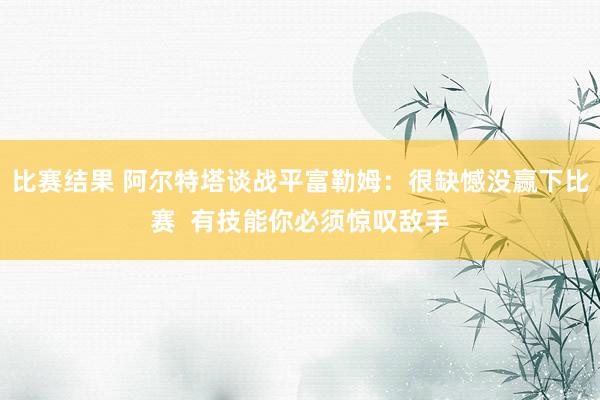 比赛结果 阿尔特塔谈战平富勒姆：很缺憾没赢下比赛 有技能你必须惊叹敌手